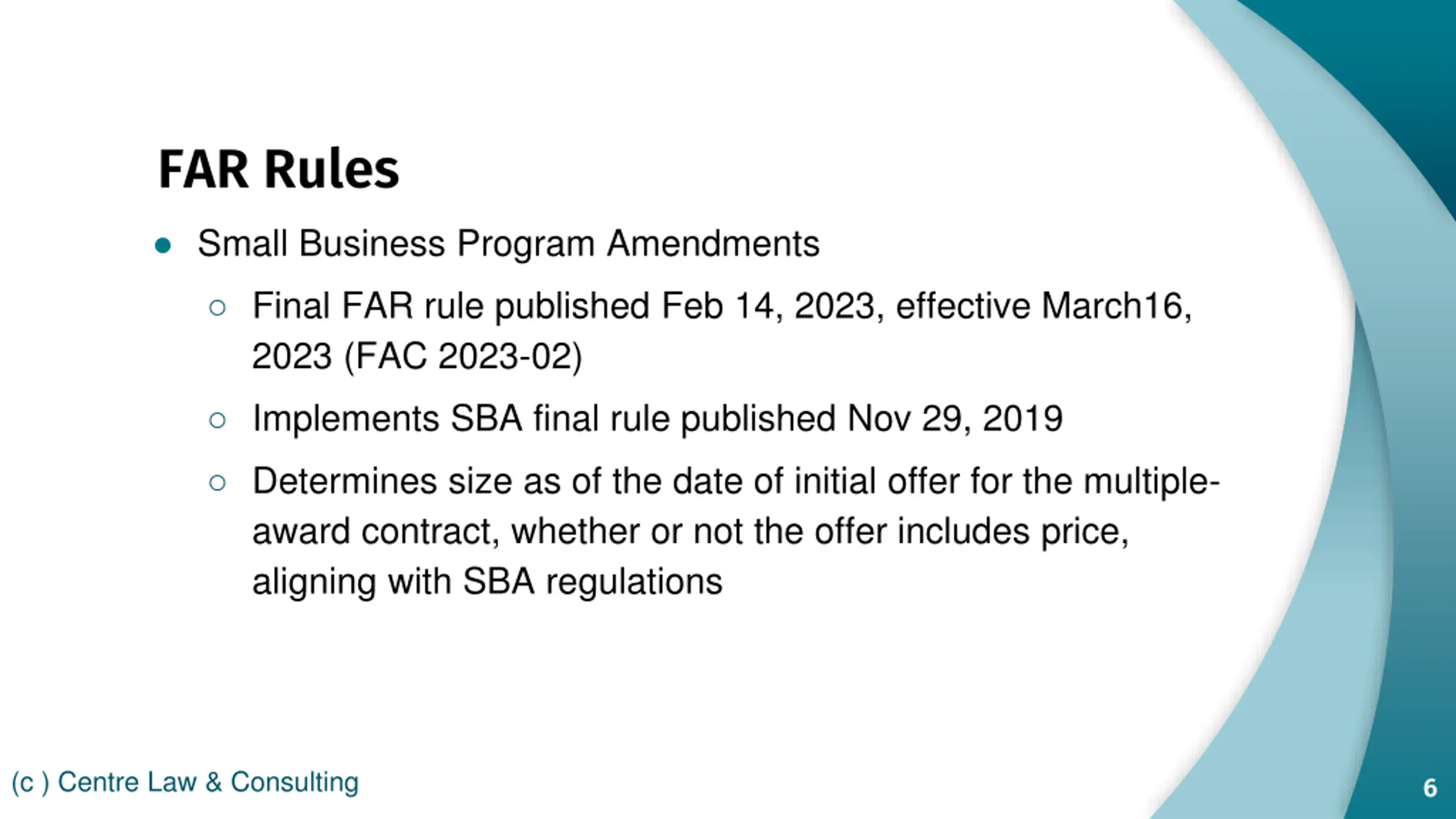 FAR Rules

● Small Business Program Amendments

○ Final FAR rule published Feb 14, 2023, effective March16, 2023 (FAC 2023-02)

○ Implements SBA final rule published Nov 29, 2019

○ Determines size as of the date of initial offer for the multiple-award contract, whether or not the offer includes price, aligning with SBA regulations

(c ) Centre Law & Consulting

6